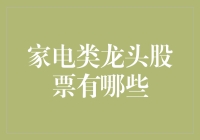 家电类龙头股票有哪些